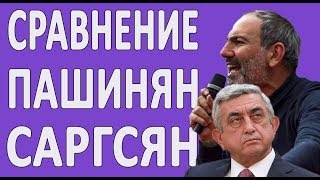 СРАВНЕНИЕ
ПАШИНЯН
САРГСЯН